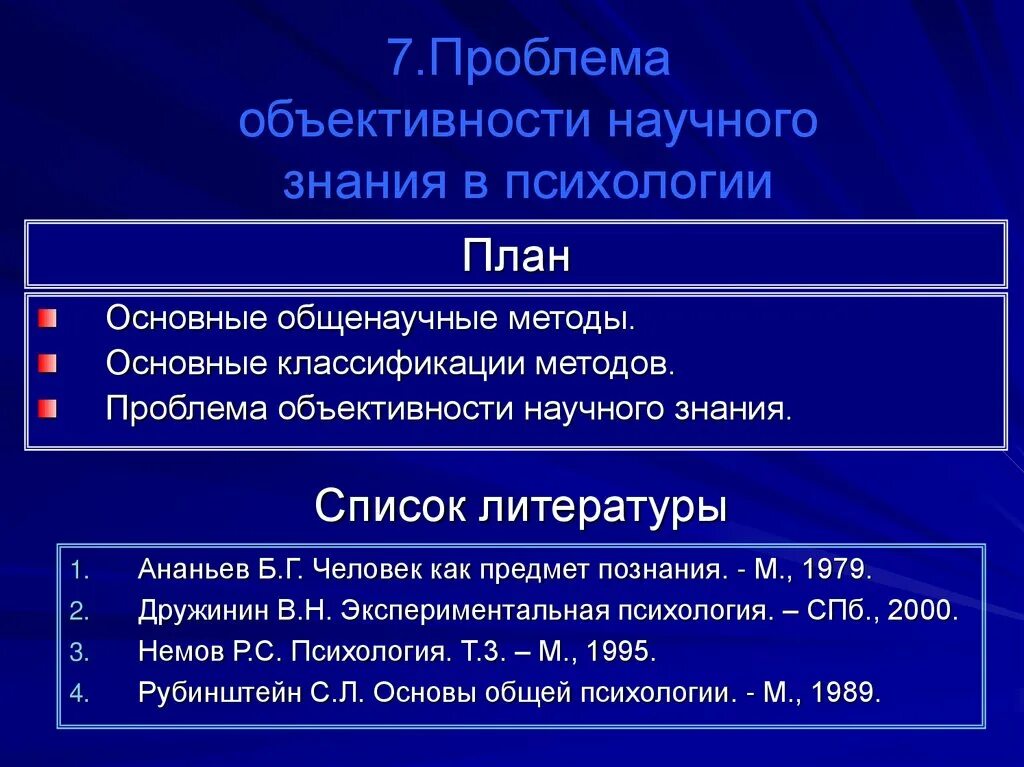 7.Проблема объективности научного знания в психологии

План

Основные общенаучные методы.
Основные классификации методов.
Проблема объективности научного знания.

Список литературы

1. Ананьев Б.Г. Человек как предмет познания. - М., 1979.
2. Дружинин В.Н. Экспериментальная психология. – СПб., 2000.
3. Немов Р.С. Психология. Т.3. – М., 1995.
4. Рубинштейн С.Л. Основы общей психологии. - М., 1989.